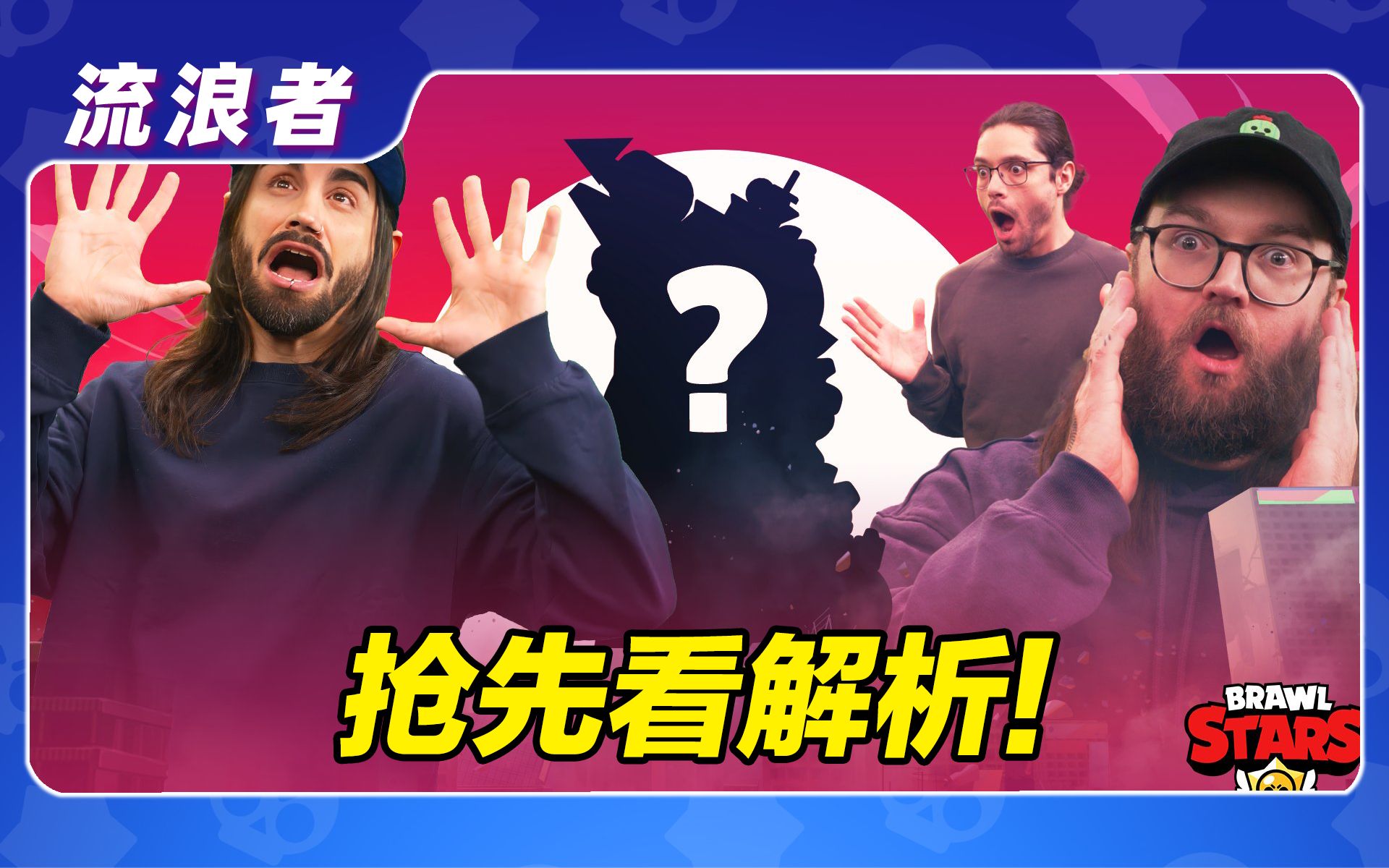 流浪者

?

抢先看解析!

BRAWL STARS